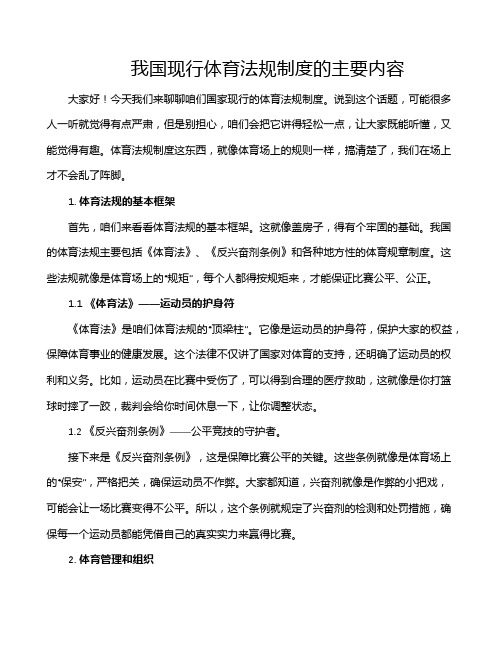 我国现行体育法规制度的主要内容

大家好！今天我们来聊聊咱们国家现行的体育法规制度。说到这个话题，可能很多人一听就觉得有点严肃，但是别担心，咱们会把它讲得轻松一点，让大家既能听懂，又能觉得有趣。体育法规制度这东西，就像体育场上的规则一样，搞清楚了，我们在场上才不会乱了阵脚。

1. 体育法规的基本框架

首先，咱们来看看体育法规的基本框架。这就像盖房子，得有个牢固的基础。我国的体育法规主要包括《体育法》、《反兴奋剂条例》和各种地方性的体育规章制度。这些法规就像是体育场上的"规矩"，每个人都得按规矩来，才能保证比赛公平、公正。

1.1 《体育法》——运动员的护身符

《体育法》是咱们体育法规的"顶梁柱"。它像是运动员的护身符，保护大家的权益，保障体育事业的健康发展。这个法律不仅讲了国家对体育的支持，还明确了运动员的权利和义务。比如，运动员在比赛中受伤了，可以得到合理的医疗救助，这就像是你打篮球时摔了一跤，裁判会给你时间休息一下，让你调整状态。

1.2 《反兴奋剂条例》——公平竞技的守护者。

接下来是《反兴奋剂条例》，这是保障比赛公平的关键。这些条例就像是体育场上的"保安"，严格把关，确保运动员不作弊。大家都知道，兴奋剂就像是作弊的小把戏，可能会让一场比赛变得不公平。所以，这个条例就规定了兴奋剂的检测和处罚措施，确保每一个运动员都能凭借自己的真实实力来赢得比赛。

2. 体育管理和组织